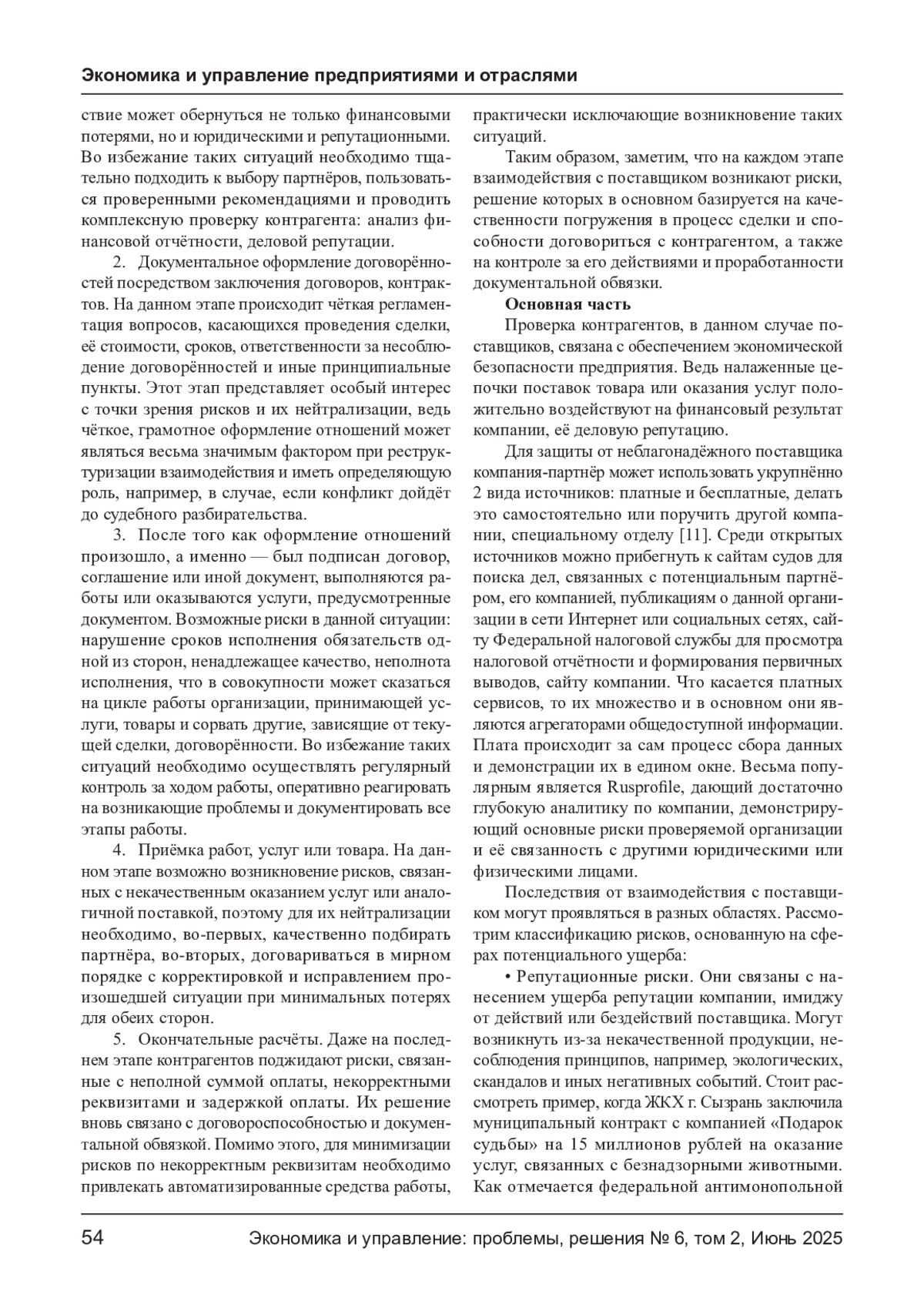 Экономика и управление предприятиями и отраслями

ствие может обернуться не только финансовыми потерями, но и юридическими и репутационными. Во избежание таких ситуаций необходимо тщательно подходить к выбору партнёров, пользоваться проверенными рекомендациями и проводить комплексную проверку контрагента: анализ финансовой отчётности, деловой репутации.

2. Документальное оформление договорённостей посредством заключения договоров, контрактов. На данном этапе происходит чёткая регламентация вопросов, касающихся проведения сделки, её стоимости, сроков, ответственности за несоблюдение договорённостей и иные принципиальные пункты. Этот этап представляет особый интерес с точки зрения рисков и их нейтрализации, ведь чёткое, грамотное оформление отношений может являться весьма значимым фактором при реструктуризации взаимодействия и иметь определяющую роль, например, в случае, если конфликт дойдёт до судебного разбирательства.

3. После того как оформление отношений произошло, а именно — был подписан договор, соглашение или иной документ, выполняются работы или оказываются услуги, предусмотренные документом. Возможные риски в данной ситуации: нарушение сроков исполнения обязательств одной из сторон, ненадлежащее качество, неполнота исполнения, что в совокупности может сказаться на цикле работы организации, принимающей услуги, товары и сорвать другие, зависящие от текущей сделки, договорённости. Во избежание таких ситуаций необходимо осуществлять регулярный контроль за ходом работы, оперативно реагировать на возникающие проблемы и документировать все этапы работы.

4. Приёмка работ, услуг или товара. На данном этапе возможно возникновение рисков, связанных с некачественным оказанием услуг или аналогичной поставкой, поэтому для их нейтрализации необходимо, во-первых, качественно подбирать партнёра, во-вторых, договариваться в мирном порядке с корректировкой и исправлением произошедшей ситуации при минимальных потерях для обеих сторон.

5. Окончательные расчёты. Даже на последнем этапе контрагентов поджидают риски, связанные с неполной суммой оплаты, некорректными реквизитами и задержкой оплаты. Их решение вновь связано с договороспособностью и документальной обвязкой. Помимо этого, для минимизации рисков по некорректным реквизитам необходимо привлекать автоматизированные средства работы, практически исключающие возникновение таких ситуаций.

Таким образом, заметим, что на каждом этапе взаимодействия с поставщиком возникают риски, решение которых в основном базируется на качественности погружения в процесс сделки и способности договориться с контрагентом, а также на контроле за его действиями и проработанности документальной обвязки.

Основная часть

Проверка контрагентов, в данном случае поставщиков, связана с обеспечением экономической безопасности предприятия. Ведь налаженные цепочки поставок товара или оказания услуг положительно воздействуют на финансовый результат компании, её деловую репутацию.

Для защиты от неблагонадёжного поставщика компания-партнёр может использовать укрупнённо 2 вида источников: платные и бесплатные, делать это самостоятельно или поручить другой компании, специальному отделу [11]. Среди открытых источников можно прибегнуть к сайтам судов для поиска дел, связанных с потенциальным партнёром, его компанией, публикациям о данной организации в сети Интернет или социальных сетях, сайту Федеральной налоговой службы для просмотра налоговой отчётности и формирования первичных выводов, сайту компании. Что касается платных сервисов, то их множество и в основном они являются агрегаторами общедоступной информации. Плата происходит за сам процесс сбора данных и демонстрации их в едином окне. Весьма популярным является Rusprofile, дающий достаточно глубокую аналитику по компании, демонстрирующий основные риски проверяемой организации и её связанность с другими юридическими или физическими лицами.

Последствия от взаимодействия с поставщиком могут проявляться в разных областях. Рассмотрим классификацию рисков, основанную на сферах потенциального ущерба:

• Репутационные риски. Они связаны с нанесением ущерба репутации компании, имиджу от действий или бездействий поставщика. Могут возникнуть из-за некачественной продукции, несоблюдения принципов, например, экологических, скандалов и иных негативных событий. Стоит рассмотреть пример, когда ЖКХ г. Сызрань заключила муниципальный контракт с компанией «Подарок судьбы» на 15 миллионов рублей на оказание услуг, связанных с безнадзорными животными. Как отмечается федеральной антимонопольной

54 Экономика и управление: проблемы, решения № 6, том 2, Июнь 2025